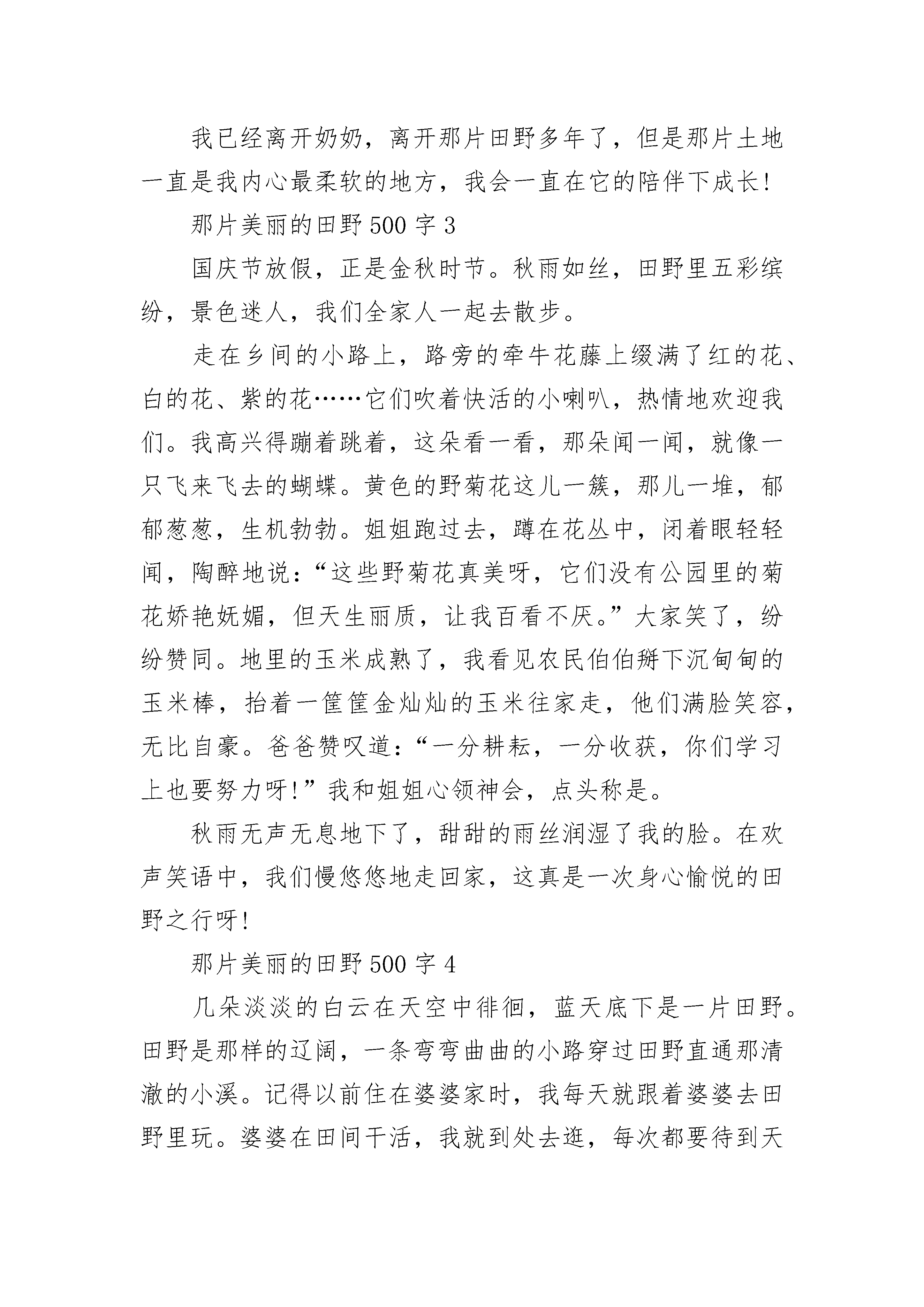 我已经离开奶奶，离开那片田野多年了，但是那片土地一直是我内心最柔软的地方，我会一直在它的陪伴下成长!

那片美丽的田野 500 字 3

国庆节放假，正是金秋时节。秋雨如丝，田野里五彩缤纷，景色迷人，我们全家人一起去散步。

走在乡间的小路上，路旁的牵牛花藤上缀满了红的花、白的花、紫的花……它们吹着快活的小喇叭，热情地欢迎我们。我高兴得蹦着跳着，这朵看一看，那朵闻一闻，就像一只飞来飞去的蝴蝶。黄色的野菊花这儿一簇，那儿一堆，郁郁葱葱，生机勃勃。姐姐跑过去，蹲在花丛中，闭着眼轻轻闻，陶醉地说:“这些野菊花真美呀，它们没有公园里的菊花娇艳妩媚，但天生丽质，让我百看不厌。”大家笑了，纷纷赞同。地里的玉米成熟了，我看见农民伯伯掰下沉甸甸的玉米棒，抬着一筐筐金灿灿的玉米往家走，他们满脸笑容，无比自豪。爸爸赞叹道:“一分耕耘，一分收获，你们学习上也要努力呀!”我和姐姐心领神会，点头称是。

秋雨无声无息地下了，甜甜的雨丝润湿了我的脸。在欢声笑语中，我们慢悠悠地走回家，这真是一次身心愉悦的田野之行呀!

那片美丽的田野 500 字 4

几朵淡淡的白云在天空中徘徊，蓝天底下是一片田野。田野是那样的辽阔，一条弯弯曲曲的小路穿过田野直通那清澈的小溪。记得以前住在婆婆家时，我每天就跟着婆婆去田野里玩。婆婆在田间干活，我就到处去逛，每次都要待到天